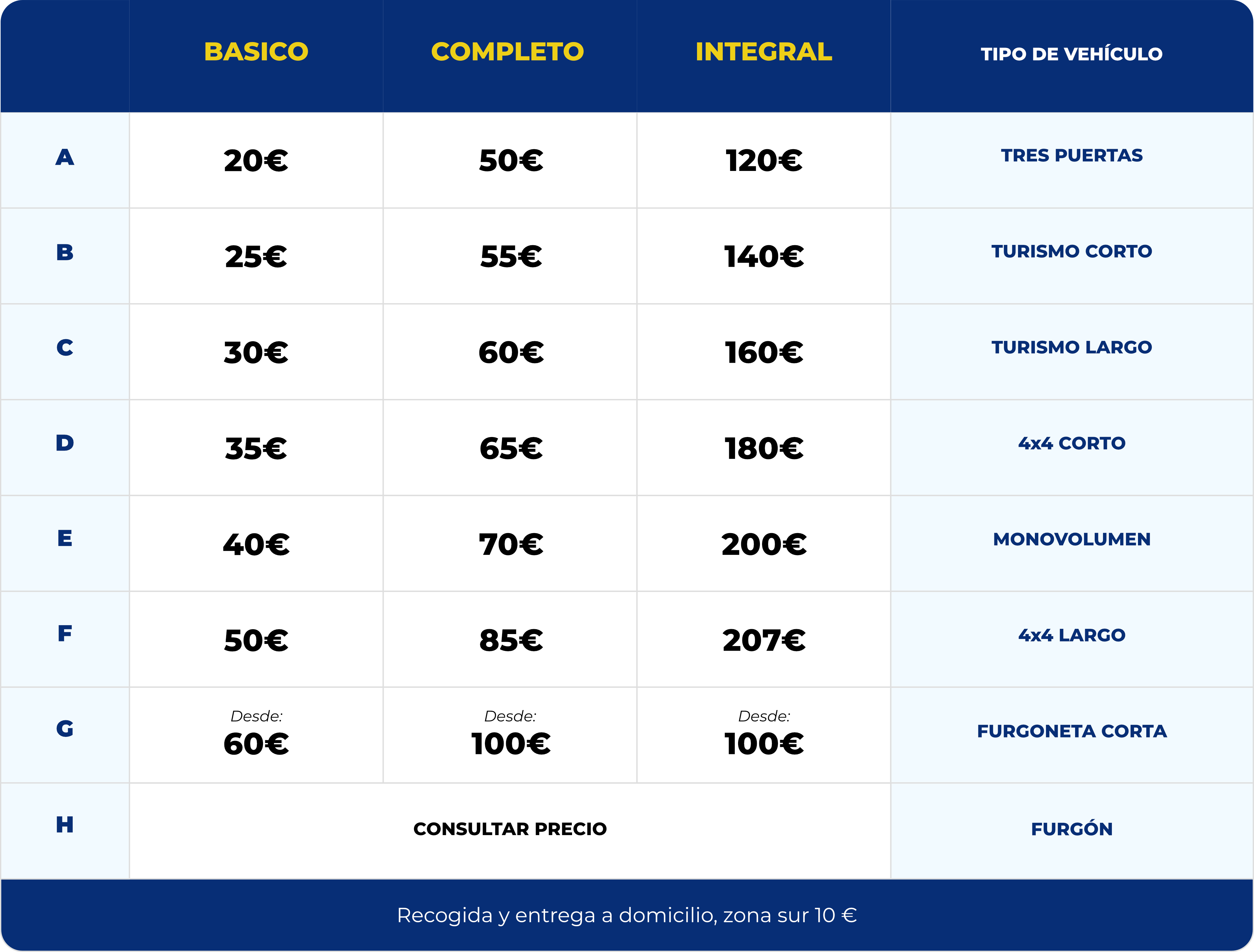 | | BASICO | COMPLETO | INTEGRAL | TIPO DE VEHÍCULO |
|---|---|---|---|---|
| A | 20€ | 50€ | 120€ | TRES PUERTAS |
| B | 25€ | 55€ | 140€ | TURISMO CORTO |
| C | 30€ | 60€ | 160€ | TURISMO LARGO |
| D | 35€ | 65€ | 180€ | 4x4 CORTO |
| E | 40€ | 70€ | 200€ | MONOVOLUMEN |
| F | 50€ | 85€ | 207€ | 4x4 LARGO |
| G | Desde: 60€ | Desde: 100€ | Desde: 100€ | FURGONETA CORTA |
| H | CONSULTAR PRECIO | | | FURGÓN |

Recogida y entrega a domicilio, zona sur 10 €